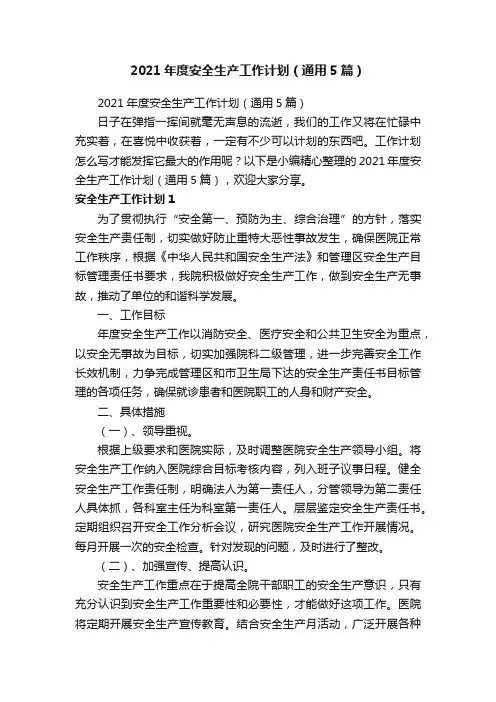 2021 年度安全生产工作计划（通用 5 篇）

2021 年度安全生产工作计划（通用 5 篇）

日子在弹指一挥间就毫无声息的流逝，我们的工作又将在忙碌中充实着，在喜悦中收获着，一定有不少可以计划的东西吧。工作计划怎么写才能发挥它最大的作用呢？以下是小编精心整理的 2021 年度安全生产工作计划（通用 5 篇），欢迎大家分享。

安全生产工作计划 1

为了贯彻执行“安全第一、预防为主、综合治理”的方针，落实安全生产责任制，切实做好防止重特大恶性事故发生，确保医院正常工作秩序，根据《中华人民共和国安全生产法》和管理区安全生产目标管理责任书要求，我院积极做好安全生产工作，做到安全生产无事故，推动了单位的和谐科学发展。

一、工作目标

年度安全生产工作以消防安全、医疗安全和公共卫生安全为重点，以安全无事故为目标，切实加强院科二级管理，进一步完善安全工作长效机制，力争完成管理区和市卫生局下达的安全生产责任书目标管理的各项任务，确保就诊患者和医院职工的人身和财产安全。

二、具体措施

（一）、领导重视。

根据上级要求和医院实际，及时调整医院安全生产领导小组。将安全生产工作纳入医院综合目标考核内容，列入班子议事日程。健全安全生产工作责任制，明确法人为第一责任人，分管领导为第二责任人具体抓，各科室主任为科室第一责任人。层层鉴定安全生产责任书。定期组织召开安全工作分析会议，研究医院安全生产工作开展情况。每月开展一次的安全检查。针对发现的问题，及时进行了整改。

（二）、加强宣传、提高认识。

安全生产工作重点在于提高全院干部职工的安全生产意识，只有充分认识到安全生产工作重要性和必要性，才能做好这项工作。医院将定期开展安全生产宣传教育。结合安全生产月活动，广泛开展各种